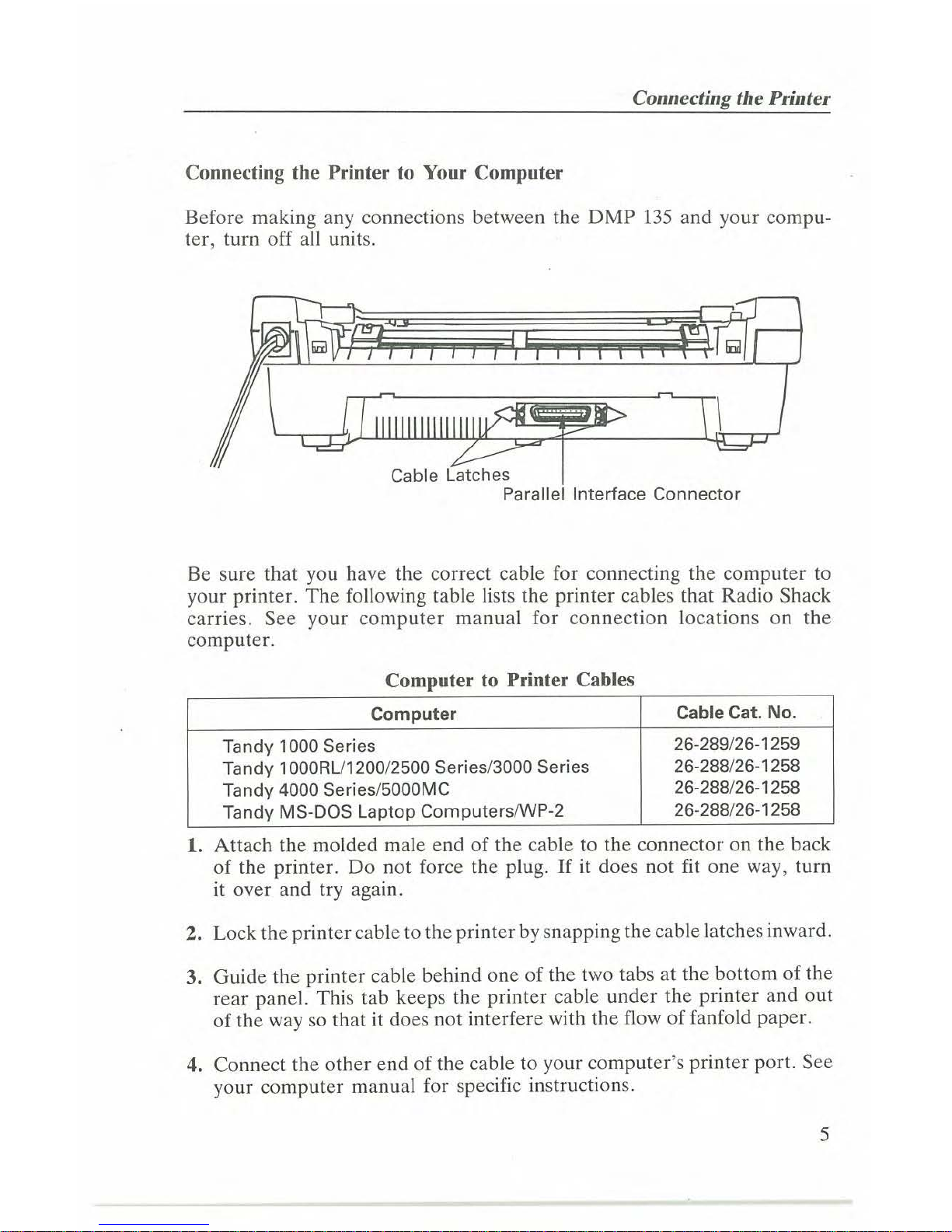 Connecting the Printer

Connecting the Printer to Your Computer

Before making any connections between the DMP 135 and your computer, turn off all units.

Cable Latches
Parallel Interface Connector

Be sure that you have the correct cable for connecting the computer to your printer. The following table lists the printer cables that Radio Shack carries. See your computer manual for connection locations on the computer.

Computer to Printer Cables

| Computer | Cable Cat. No. |
|---|---|
| Tandy 1000 Series | 26-289/26-1259 |
| Tandy 1000RL/1200/2500 Series/3000 Series | 26-288/26-1258 |
| Tandy 4000 Series/5000MC | 26-288/26-1258 |
| Tandy MS-DOS Laptop Computers/WP-2 | 26-288/26-1258 |

1. Attach the molded male end of the cable to the connector on the back of the printer. Do not force the plug. If it does not fit one way, turn it over and try again.

2. Lock the printer cable to the printer by snapping the cable latches inward.

3. Guide the printer cable behind one of the two tabs at the bottom of the rear panel. This tab keeps the printer cable under the printer and out of the way so that it does not interfere with the flow of fanfold paper.

4. Connect the other end of the cable to your computer's printer port. See your computer manual for specific instructions.

5